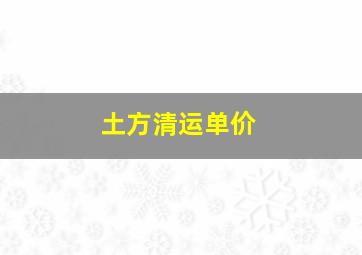 土方清运单价